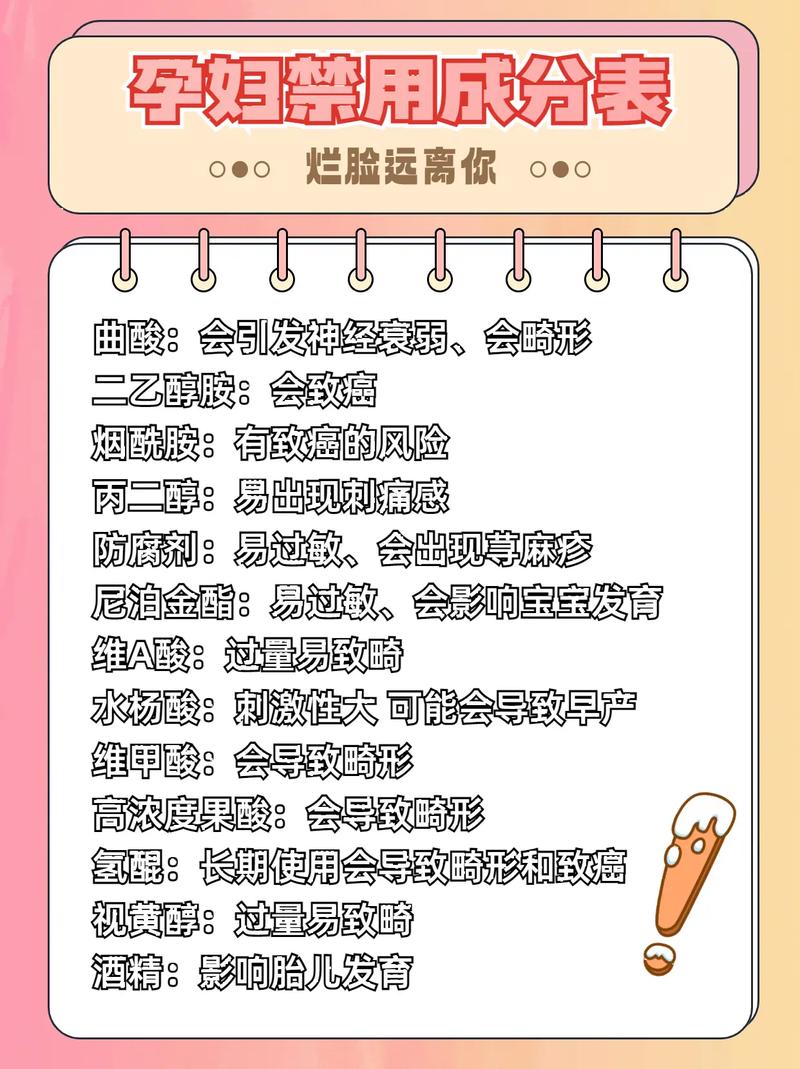 孕妇禁用成分表

烂脸远离你

曲酸：会引发神经衰弱、会畸形
二乙醇胺：会致癌
烟酰胺：有致癌的风险
丙二醇：易出现刺痛感
防腐剂：易过敏、会出现荨麻疹
尼泊金酯：易过敏、会影响宝宝发育
维A酸：过量易致畸
水杨酸：刺激性大 可能会导致早产
维甲酸：会导致畸形
高浓度果酸：会导致畸形
氢醌：长期使用会导致畸形和致癌
视黄醇：过量易致畸
酒精：影响胎儿发育